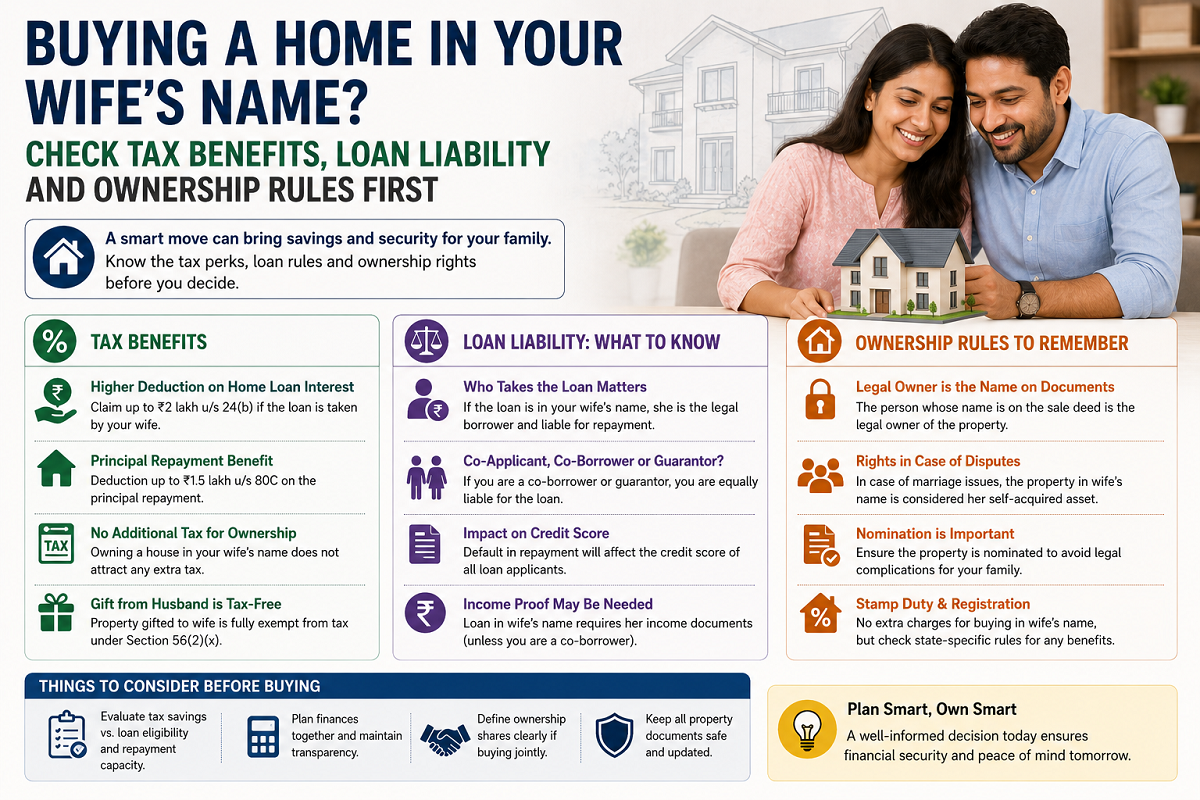 BUYING A HOME IN YOUR WIFE'S NAME?

CHECK TAX BENEFITS, LOAN LIABILITY AND OWNERSHIP RULES FIRST

A smart move can bring savings and security for your family. Know the tax perks, loan rules and ownership rights before you decide.

TAX BENEFITS

Higher Deduction on Home Loan Interest
Claim up to ₹2 lakh u/s 24(b) if the loan is taken by your wife.

Principal Repayment Benefit
Deduction up to ₹1.5 lakh u/s 80C on the principal repayment.

TAX

No Additional Tax for Ownership
Owning a house in your wife's name does not attract any extra tax.

Gift from Husband is Tax-Free
Property gifted to wife is fully exempt from tax under Section 56(2)(x).

LOAN LIABILITY: WHAT TO KNOW

Who Takes the Loan Matters
If the loan is in your wife's name, she is the legal borrower and liable for repayment.

Co-Applicant, Co-Borrower or Guarantor?
If you are a co-borrower or guarantor, you are equally liable for the loan.

Impact on Credit Score
Default in repayment will affect the credit score of all loan applicants.

Income Proof May Be Needed
Loan in wife's name requires her income documents (unless you are a co-borrower).

OWNERSHIP RULES TO REMEMBER

Legal Owner is the Name on Documents
The person whose name is on the sale deed is the legal owner of the property.

Rights in Case of Disputes
In case of marriage issues, the property in wife's name is considered her self-acquired asset.

Nomination is Important
Ensure the property is nominated to avoid legal complications for your family.

Stamp Duty & Registration
No extra charges for buying in wife's name, but check state-specific rules for any benefits.

THINGS TO CONSIDER BEFORE BUYING

Evaluate tax savings vs. loan eligibility and repayment capacity.

Plan finances together and maintain transparency.

Define ownership shares clearly if buying jointly.

Keep all property documents safe and updated.

Plan Smart, Own Smart
A well-informed decision today ensures financial security and peace of mind tomorrow.